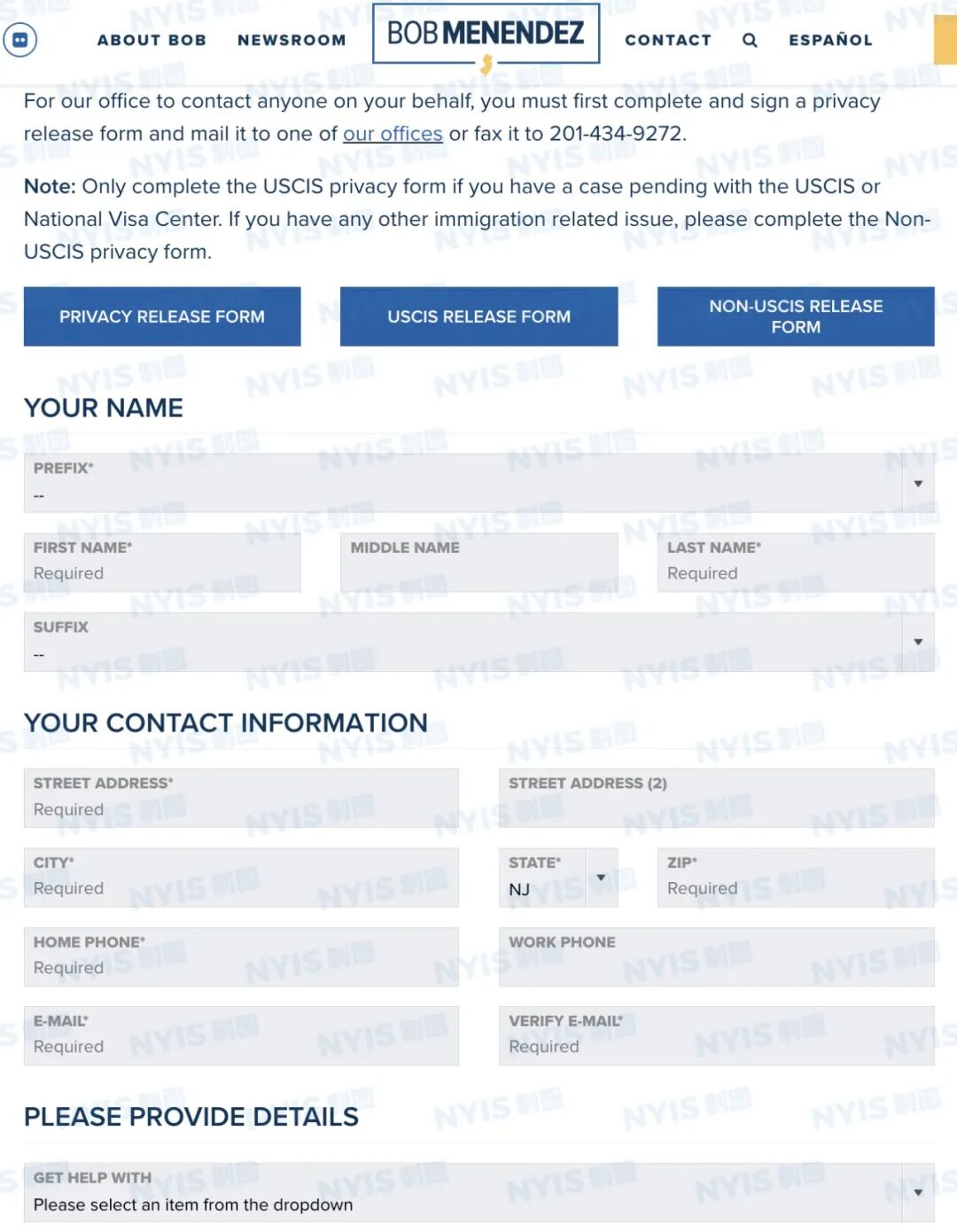 ABOUT BOB NEWSROOM BOB MENENDEZ CONTACT ESPAÑOL

For our office to contact anyone on your behalf, you must first complete and sign a privacy release form and mail it to one of our offices or fax it to 201-434-9272.

Note: Only complete the USCIS privacy form if you have a case pending with the USCIS or National Visa Center. If you have any other immigration related issue, please complete the Non-USCIS privacy form.

PRIVACY RELEASE FORM

USCIS RELEASE FORM

NON-USCIS RELEASE FORM

YOUR NAME

PREFIX*
--

FIRST NAME*
Required

MIDDLE NAME

LAST NAME*
Required

SUFFIX
--

YOUR CONTACT INFORMATION

STREET ADDRESS*
Required

STREET ADDRESS (2)

CITY*
Required

STATE*
NJ

ZIP*
Required

HOME PHONE*
Required

WORK PHONE

E-MAIL*
Required

VERIFY E-MAIL*
Required

PLEASE PROVIDE DETAILS

GET HELP WITH
Please select an item from the dropdown

NYIS 制图